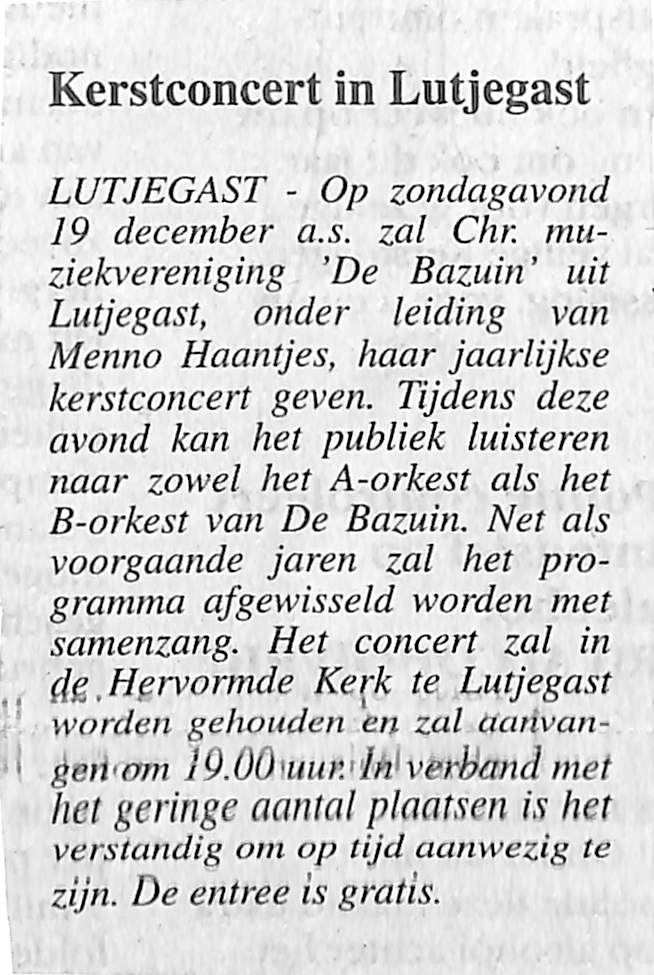 Kerstconcert in Lutjegast

LUTJEGAST - Op zondagavond 19 december a.s. zal Chr. muziekvereniging 'De Bazuin' uit Lutjegast, onder leiding van Menno Haantjes, haar jaarlijkse kerstconcert geven. Tijdens deze avond kan het publiek luisteren naar zowel het A-orkest als het B-orkest van De Bazuin. Net als voorgaande jaren zal het programma afgewisseld worden met samenzang. Het concert zal in de Hervormde Kerk te Lutjegast worden gehouden en zal aanvangen om 19.00 uur. In verband met het geringe aantal plaatsen is het verstandig om op tijd aanwezig te zijn. De entree is gratis.